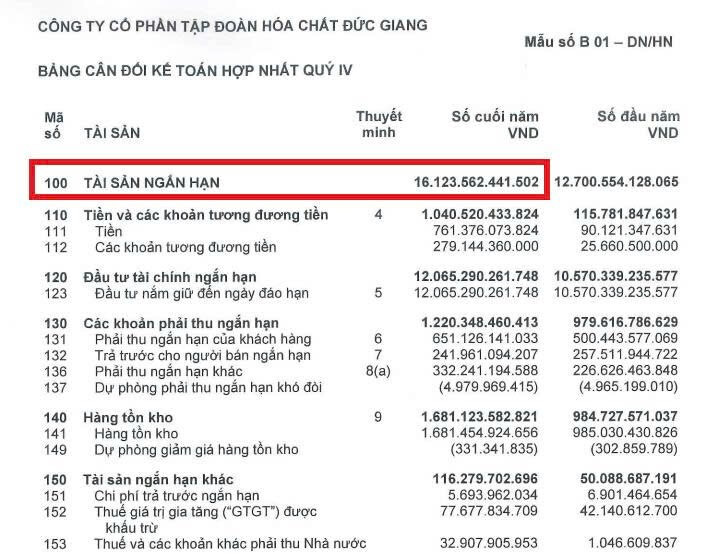 CÔNG TY CỔ PHẦN TẬP ĐOÀN HÓA CHẤT ĐỨC GIANG

Mẫu số B 01 – DN/HN

BẢNG CÂN ĐỐI KẾ TOÁN HỢP NHẤT QUÝ IV

| Mã số | TÀI SẢN | Thuyết minh | Số cuối năm VND | Số đầu năm VND |
|---|---|---|---|---|
| 100 | TÀI SẢN NGẮN HẠN | | 16.123.562.441.502 | 12.700.554.128.065 |
| 110 | Tiền và các khoản tương đương tiền | 4 | 1.040.520.433.824 | 115.781.847.631 |
| 111 | Tiền | | 761.376.073.824 | 90.121.347.631 |
| 112 | Các khoản tương đương tiền | | 279.144.360.000 | 25.660.500.000 |
| 120 | Đầu tư tài chính ngắn hạn | | 12.065.290.261.748 | 10.570.339.235.577 |
| 123 | Đầu tư nắm giữ đến ngày đáo hạn | 5 | 12.065.290.261.748 | 10.570.339.235.577 |
| 130 | Các khoản phải thu ngắn hạn | | 1.220.348.460.413 | 979.616.786.629 |
| 131 | Phải thu ngắn hạn của khách hàng | 6 | 651.126.141.033 | 500.443.577.069 |
| 132 | Trả trước cho người bán ngắn hạn | 7 | 241.961.094.207 | 257.511.944.722 |
| 136 | Phải thu ngắn hạn khác | 8(a) | 332.241.194.588 | 226.626.463.848 |
| 137 | Dự phòng phải thu ngắn hạn khó đòi | | (4.979.969.415) | (4.965.199.010) |
| 140 | Hàng tồn kho | 9 | 1.681.123.582.821 | 984.727.571.037 |
| 141 | Hàng tồn kho | | 1.681.454.924.656 | 985.030.430.826 |
| 149 | Dự phòng giảm giá hàng tồn kho | | (331.341.835) | (302.859.789) |
| 150 | Tài sản ngắn hạn khác | | 116.279.702.696 | 50.088.687.191 |
| 151 | Chi phí trả trước ngắn hạn | | 5.693.962.034 | 6.901.464.654 |
| 152 | Thuế giá trị gia tăng ("GTGT") được khấu trừ | | 77.677.834.709 | 42.140.612.700 |
| 153 | Thuế và các khoản khác phải thu Nhà nước | | 32.907.905.953 | 1.046.609.837 |